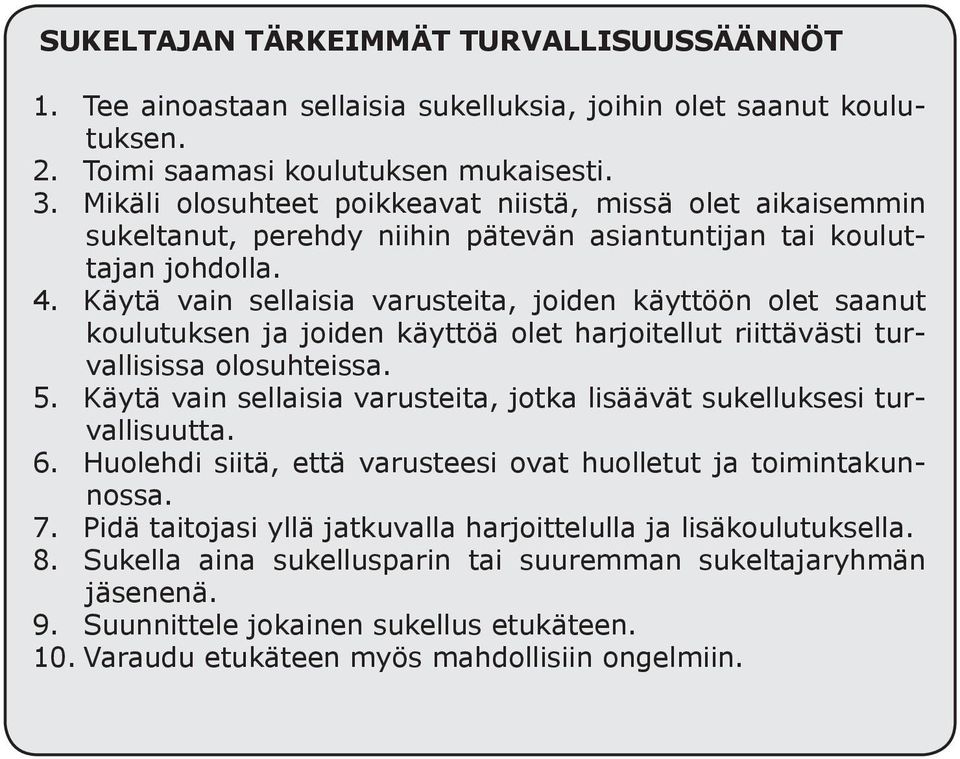 SUKELTAJAN TÄRKEIMMÄT TURVALLISUUSSÄÄNNÖT

1. Tee ainoastaan sellaisia sukelluksia, joihin olet saanut koulutuksen.
2. Toimi saamasi koulutuksen mukaisesti.
3. Mikäli olosuhteet poikkeavat niistä, missä olet aikaisemmin sukeltanut, perehdy niihin pätevän asiantuntijan tai kouluttajan johdolla.
4. Käytä vain sellaisia varusteita, joiden käyttöön olet saanut koulutuksen ja joiden käyttöä olet harjoitellut riittävästi turvallisissa olosuhteissa.
5. Käytä vain sellaisia varusteita, jotka lisäävät sukelluksesi turvallisuutta.
6. Huolehdi siitä, että varusteesi ovat huolletut ja toimintakunnossa.
7. Pidä taitojasi yllä jatkuvalla harjoittelulla ja lisäkoulutuksella.
8. Sukella aina sukellusparin tai suuremman sukeltajaryhmän jäsenenä.
9. Suunnittele jokainen sukellus etukäteen.
10. Varaudu etukäteen myös mahdollisiin ongelmiin.